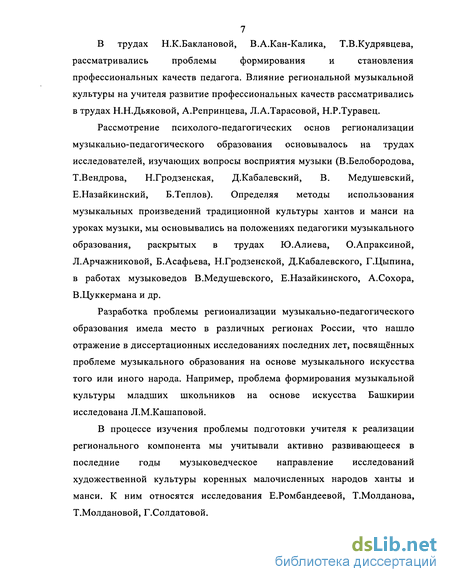 7

В трудах Н.К.Баклановой, В.А.Кан-Калика, Т.В.Кудрявцева, рассматривались проблемы формирования и становления профессиональных качеств педагога. Влияние региональной музыкальной культуры на учителя развитие профессиональных качеств рассматривались в трудах Н.Н.Дьяковой, А.Репринцева, Л.А.Тарасовой, Н.Р.Туравец.

Рассмотрение психолого-педагогических основ регионализации музыкально-педагогического образования основывалось на трудах исследователей, изучающих вопросы восприятия музыки (В.Белобородова, Т.Вендрова, Н.Гродзенская, Д.Кабалевский, В. Медушевский, Е.Назайкинский, Б.Теплов). Определяя методы использования музыкальных произведений традиционной культуры хантов и манси на уроках музыки, мы основывались на положениях педагогики музыкального образования, раскрытых в трудах Ю.Алиева, О.Апраксиной, Л.Арчажниковой, Б.Асафьева, Н.Гродзенской, Д.Кабалевского, Г.Цыпина, в работах музыковедов В.Медушевского, Е.Назайкинского, А.Сохора, В.Цуккермана и др.

Разработка проблемы регионализации музыкально-педагогического образования имела место в различных регионах России, что нашло отражение в диссертационных исследованиях последних лет, посвящённых проблеме музыкального образования на основе музыкального искусства того или иного народа. Например, проблема формирования музыкальной культуры младших школьников на основе искусства Башкирии исследована Л.М.Кашаповой.

В процессе изучения проблемы подготовки учителя к реализации регионального компонента мы учитывали активно развивающееся в последние годы музыковедческое направление исследований художественной культуры коренных малочисленных народов ханты и манси. К ним относятся исследования Е.Ромбандеевой, Т.Молданова, Т.Молдановой, Г.Солдатовой.

dsLib.net
библиотека диссертаций